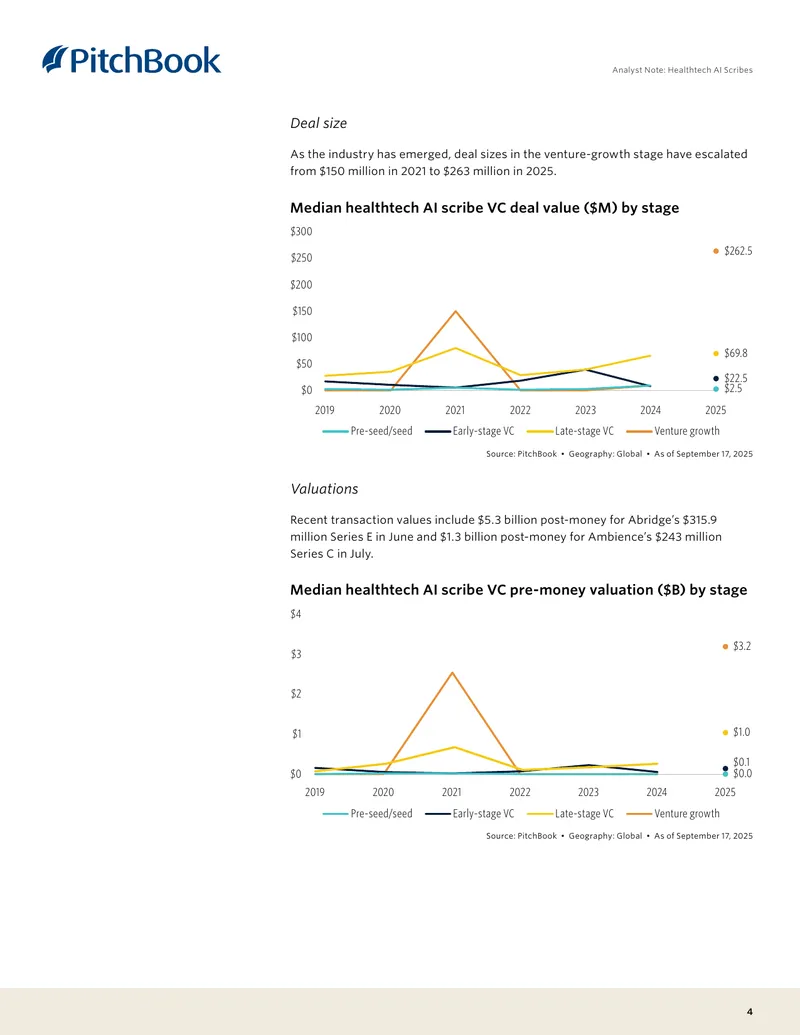 PitchBook

Analyst Note: Healthtech AI Scribes

Deal size

As the industry has emerged, deal sizes in the venture-growth stage have escalated from $150 million in 2021 to $263 million in 2025.

Median healthtech AI scribe VC deal value ($M) by stage

$300
$250
$200
$150
$100
$50
$0

$262.5
$69.8
$22.5
$2.5

2019 2020 2021 2022 2023 2024 2025

Pre-seed/seed Early-stage VC Late-stage VC Venture growth

Source: PitchBook • Geography: Global • As of September 17, 2025

Valuations

Recent transaction values include $5.3 billion post-money for Abridge's $315.9 million Series E in June and $1.3 billion post-money for Ambience's $243 million Series C in July.

Median healthtech AI scribe VC pre-money valuation ($B) by stage

$4
$3
$2
$1
$0

$3.2
$1.0
$0.1
$0.0

2019 2020 2021 2022 2023 2024 2025

Pre-seed/seed Early-stage VC Late-stage VC Venture growth

Source: PitchBook • Geography: Global • As of September 17, 2025

4